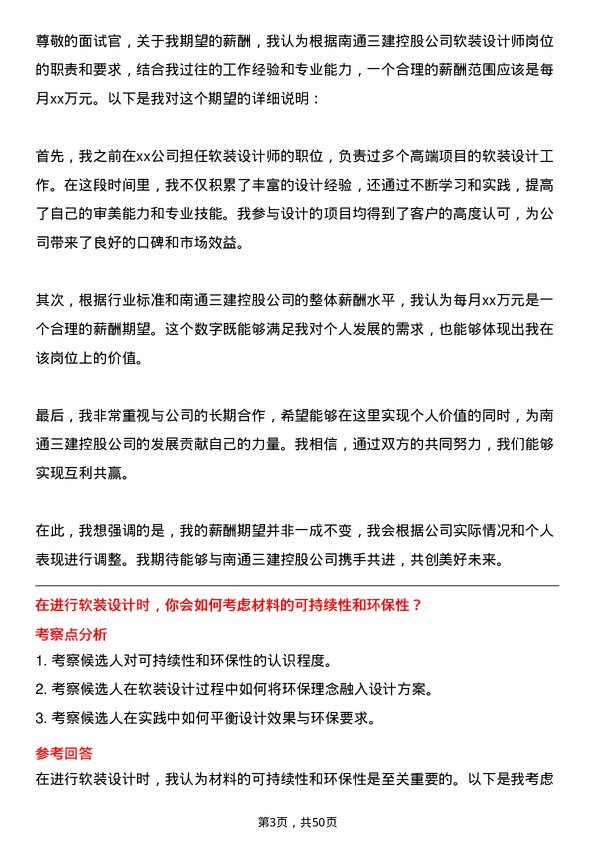 尊敬的面试官，关于我期望的薪酬，我认为根据南通三建控股公司软装设计师岗位的职责和要求，结合我过往的工作经验和专业能力，一个合理的薪酬范围应该是每月xx万元。以下是我对这个期望的详细说明：

首先，我之前在xx公司担任软装设计师的职位，负责过多个高端项目的软装设计工作。在这段时间里，我不仅积累了丰富的设计经验，还通过不断学习和实践，提高了自己的审美能力和专业技能。我参与设计的项目均得到了客户的高度认可，为公司带来了良好的口碑和市场效益。

其次，根据行业标准和南通三建控股公司的整体薪酬水平，我认为每月xx万元是一个合理的薪酬期望。这个数字既能够满足我对个人发展的需求，也能够体现出我在该岗位上的价值。

最后，我非常重视与公司的长期合作，希望能够在这里实现个人价值的同时，为南通三建控股公司的发展贡献自己的力量。我相信，通过双方的共同努力，我们能够实现互利共赢。

在此，我想强调的是，我的薪酬期望并非一成不变，我会根据公司实际情况和个人表现进行调整。我期待能够与南通三建控股公司携手共进，共创美好未来。

在进行软装设计时，你会如何考虑材料的可持续性和环保性？

考察点分析

1. 考察候选人对可持续性和环保性的认识程度。

2. 考察候选人在软装设计过程中如何将环保理念融入设计方案。

3. 考察候选人在实践中如何平衡设计效果与环保要求。

参考回答

在进行软装设计时，我认为材料的可持续性和环保性是至关重要的。以下是我考虑

第3页，共50页